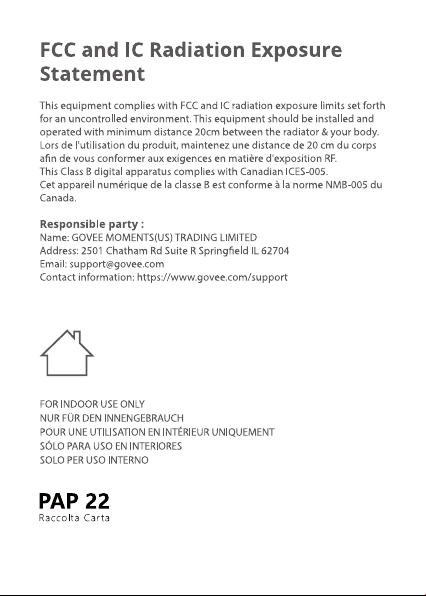 FCC and IC Radiation Exposure Statement

This equipment complies with FCC and IC radiation exposure limits set forth for an uncontrolled environment. This equipment should be installed and operated with minimum distance 20cm between the radiator & your body.
Lors de l'utilisation du produit, maintenez une distance de 20 cm du corps afin de vous conformer aux exigences en matière d'exposition RF.
This Class B digital apparatus complies with Canadian ICES-005.
Cet appareil numérique de la classe B est conforme à la norme NMB-005 du Canada.

Responsible party :
Name: GOVEE MOMENTS(US) TRADING LIMITED
Address: 2501 Chatham Rd Suite R Springfield IL 62704
Email: support@govee.com
Contact information: https://www.govee.com/support

FOR INDOOR USE ONLY
NUR FÜR DEN INNENGEBRAUCH
POUR UNE UTILISATION EN INTÉRIEUR UNIQUEMENT
SÓLO PARA USO EN INTERIORES
SOLO PER USO INTERNO

PAP 22
Raccolta Carta